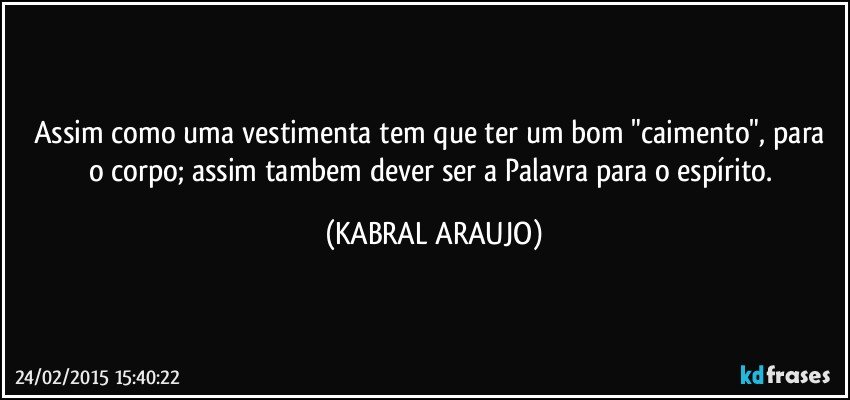 Assim como uma vestimenta tem que ter um bom "caimento", para o corpo; assim tambem dever ser a Palavra para o espírito.

(KABRAL ARAUJO)

24/02/2015 15:40:22

kdfrases